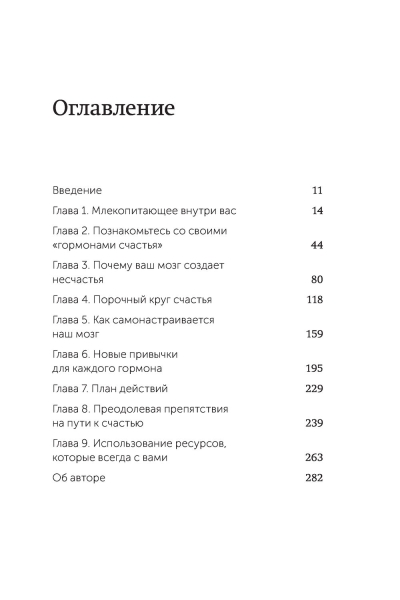 Оглавление

Введение 11

Глава 1. Млекопитающее внутри вас 14

Глава 2. Познакомьтесь со своими «гормонами счастья» 44

Глава 3. Почему ваш мозг создает несчастья 80

Глава 4. Порочный круг счастья 118

Глава 5. Как самонастраивается наш мозг 159

Глава 6. Новые привычки для каждого гормона 195

Глава 7. План действий 229

Глава 8. Преодолевая препятствия на пути к счастью 239

Глава 9. Использование ресурсов, которые всегда с вами 263

Об авторе 282